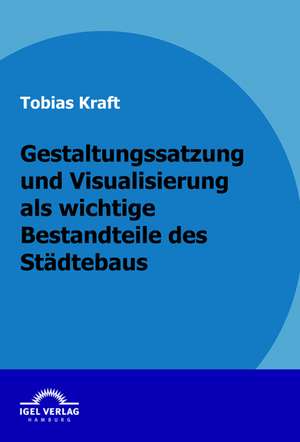 Tobias Kraft

Gestaltungssatzung und Visualisierung als wichtige Bestandteile des Städtebaus

IGEL VERLAG
HAMBURG